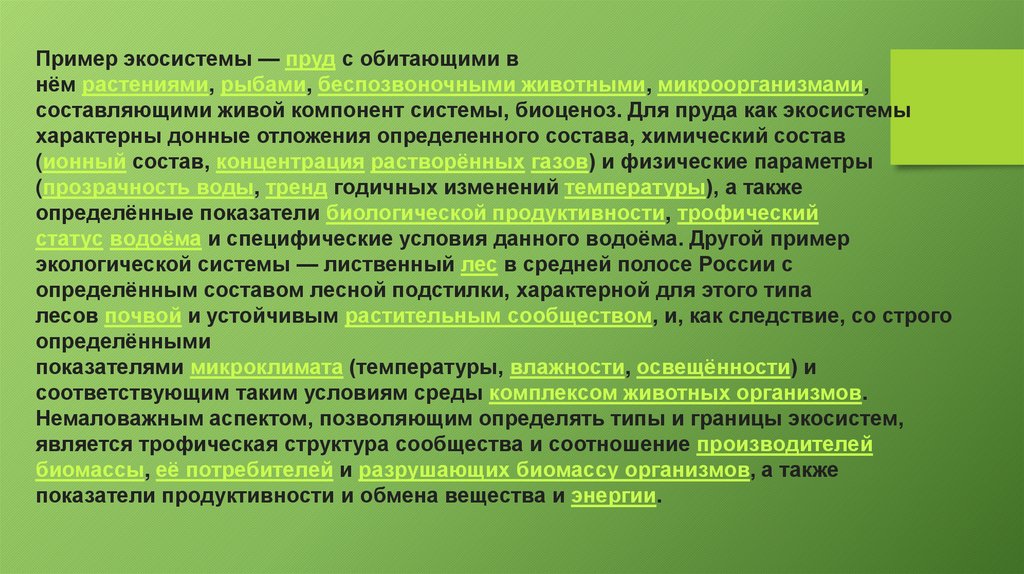 Пример экосистемы — пруд с обитающими в нём растениями, рыбами, беспозвоночными животными, микроорганизмами, составляющими живой компонент системы, биоценоз. Для пруда как экосистемы характерны донные отложения определенного состава, химический состав (ионный состав, концентрация растворённых газов) и физические параметры (прозрачность воды, тренд годичных изменений температуры), а также определённые показатели биологической продуктивности, трофический статус водоёма и специфические условия данного водоёма. Другой пример экологической системы — лиственный лес в средней полосе России с определённым составом лесной подстилки, характерной для этого типа лесов почвой и устойчивым растительным сообществом, и, как следствие, со строго определёнными показателями микроклимата (температуры, влажности, освещённости) и соответствующим таким условиям среды комплексом животных организмов. Немаловажным аспектом, позволяющим определять типы и границы экосистем, является трофическая структура сообщества и соотношение производителей биомассы, её потребителей и разрушающих биомассу организмов, а также показатели продуктивности и обмена вещества и энергии.